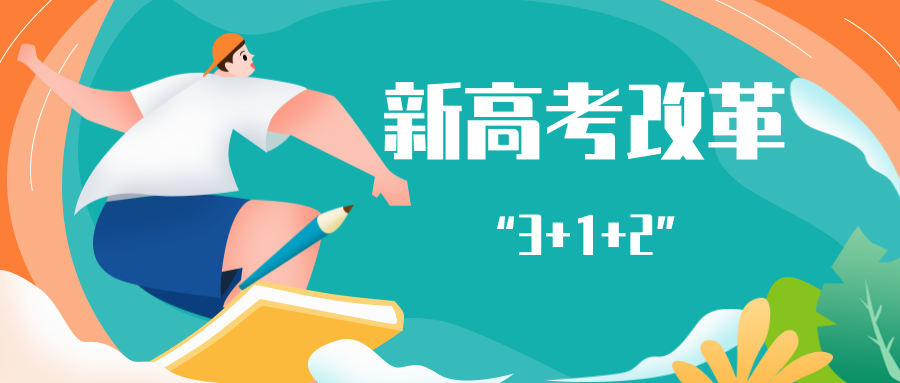 新高考改革

“3+1+2”